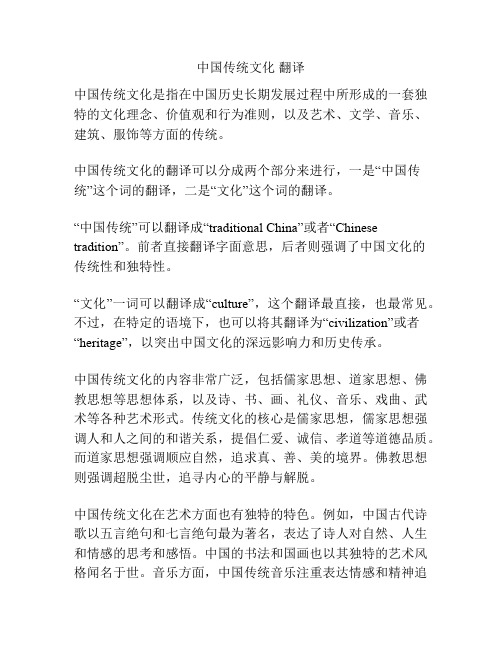 中国传统文化 翻译

中国传统文化是指在中国历史长期发展过程中所形成的一套独特的文化理念、价值观和行为准则，以及艺术、文学、音乐、建筑、服饰等方面的传统。

中国传统文化的翻译可以分成两个部分来进行，一是“中国传统”这个词的翻译，二是“文化”这个词的翻译。

“中国传统”可以翻译成“traditional China”或者“Chinese tradition”。前者直接翻译字面意思，后者则强调了中国文化的传统性和独特性。

“文化”一词可以翻译成“culture”，这个翻译最直接，也最常见。不过，在特定的语境下，也可以将其翻译为“civilization”或者“heritage”，以突出中国文化的深远影响力和历史传承。

中国传统文化的内容非常广泛，包括儒家思想、道家思想、佛教思想等思想体系，以及诗、书、画、礼仪、音乐、戏曲、武术等各种艺术形式。传统文化的核心是儒家思想，儒家思想强调人和人之间的和谐关系，提倡仁爱、诚信、孝道等道德品质。而道家思想强调顺应自然，追求真、善、美的境界。佛教思想则强调超脱尘世，追寻内心的平静与解脱。

中国传统文化在艺术方面也有独特的特色。例如，中国古代诗歌以五言绝句和七言绝句最为著名，表达了诗人对自然、人生和情感的思考和感悟。中国的书法和国画也以其独特的艺术风格闻名于世。音乐方面，中国传统音乐注重表达情感和精神追